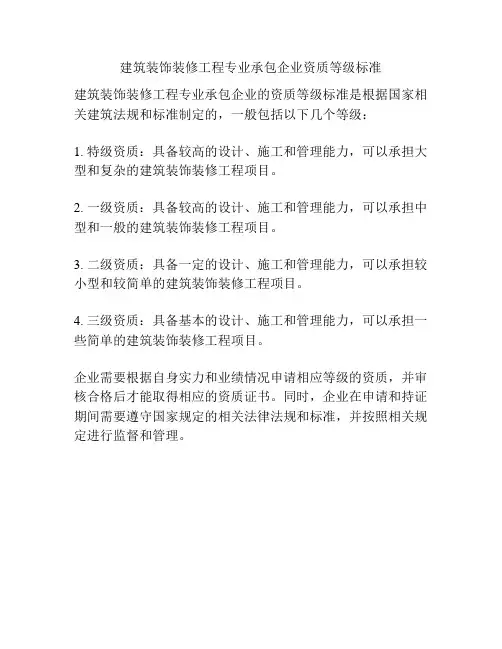 建筑装饰装修工程专业承包企业资质等级标准

建筑装饰装修工程专业承包企业的资质等级标准是根据国家相关建筑法规和标准制定的，一般包括以下几个等级：

1. 特级资质：具备较高的设计、施工和管理能力，可以承担大型和复杂的建筑装饰装修工程项目。

2. 一级资质：具备较高的设计、施工和管理能力，可以承担中型和一般的建筑装饰装修工程项目。

3. 二级资质：具备一定的设计、施工和管理能力，可以承担较小型和较简单的建筑装饰装修工程项目。

4. 三级资质：具备基本的设计、施工和管理能力，可以承担一些简单的建筑装饰装修工程项目。

企业需要根据自身实力和业绩情况申请相应等级的资质，并审核合格后才能取得相应的资质证书。同时，企业在申请和持证期间需要遵守国家规定的相关法律法规和标准，并按照相关规定进行监督和管理。